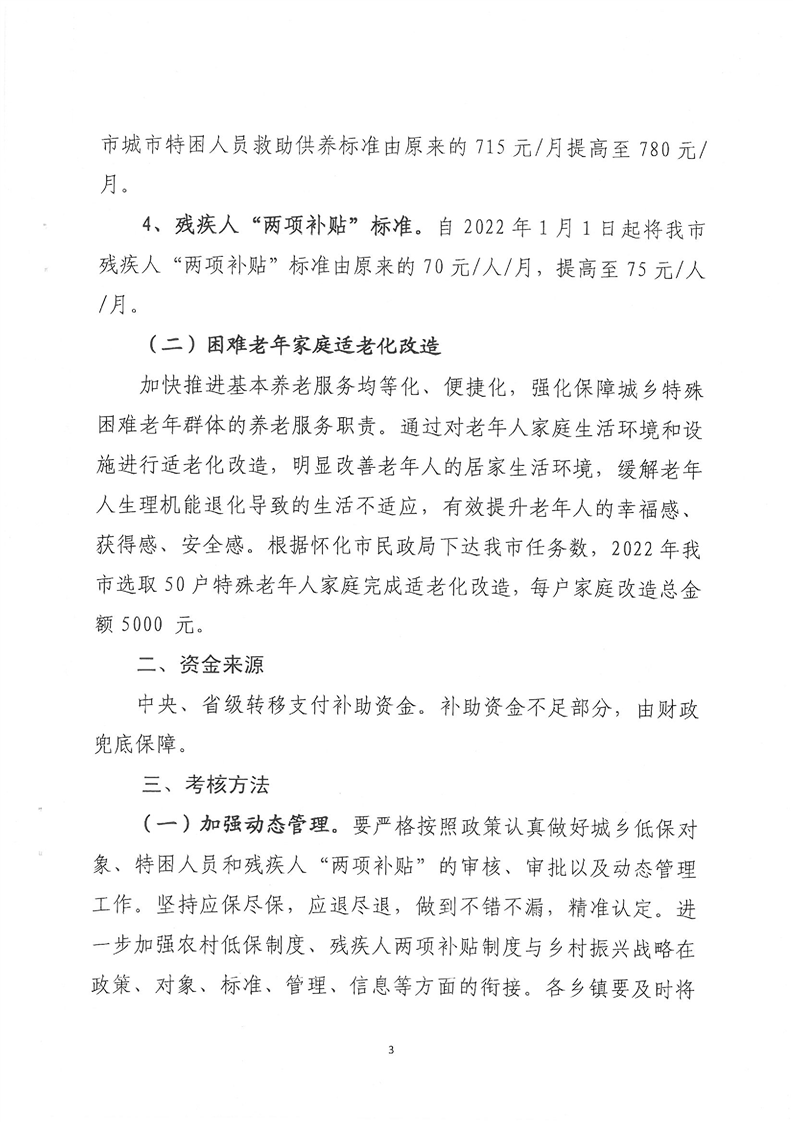 市城市特困人员救助供养标准由原来的 715 元/月提高至 780 元/月。

4、残疾人“两项补贴”标准。自 2022 年 1 月 1 日起将我市残疾人“两项补贴”标准由原来的 70 元/人/月，提高至 75 元/人/月。

（二）困难老年家庭适老化改造

加快推进基本养老服务均等化、便捷化，强化保障城乡特殊困难老年群体的养老服务职责。通过对老年人家庭生活环境和设施进行适老化改造，明显改善老年人的居家生活环境，缓解老年人生理机能退化导致的生活不适应，有效提升老年人的幸福感、获得感、安全感。根据怀化市民政局下达我市任务数，2022 年我市选取 50 户特殊老年人家庭完成适老化改造，每户家庭改造总金额 5000 元。

二、资金来源

中央、省级转移支付补助资金。补助资金不足部分，由财政兜底保障。

三、考核方法

（一）加强动态管理。要严格按照政策认真做好城乡低保对象、特困人员和残疾人“两项补贴”的审核、审批以及动态管理工作。坚持应保尽保，应退尽退，做到不错不漏，精准认定。进一步加强农村低保制度、残疾人两项补贴制度与乡村振兴战略在政策、对象、标准、管理、信息等方面的衔接。各乡镇要及时将

3